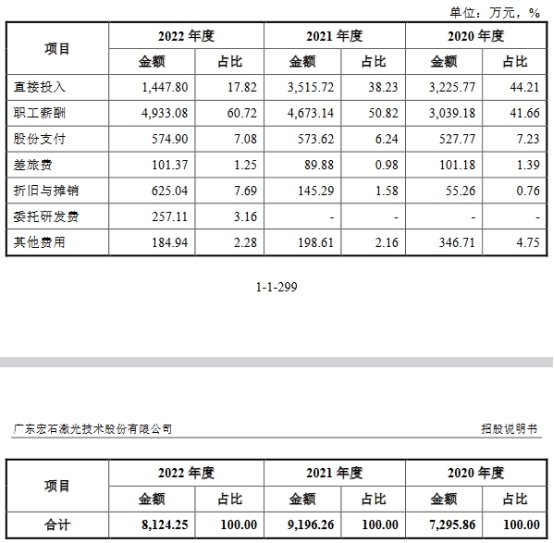 单位：万元，%

| 项目 | 2022 年度 | | 2021 年度 | | 2020 年度 | |
|---|---|---|---|---|---|---|
| | 金额 | 占比 | 金额 | 占比 | 金额 | 占比 |
| 直接投入 | 1,447.80 | 17.82 | 3,515.72 | 38.23 | 3,225.77 | 44.21 |
| 职工薪酬 | 4,933.08 | 60.72 | 4,673.14 | 50.82 | 3,039.18 | 41.66 |
| 股份支付 | 574.90 | 7.08 | 573.62 | 6.24 | 527.77 | 7.23 |
| 差旅费 | 101.37 | 1.25 | 89.88 | 0.98 | 101.18 | 1.39 |
| 折旧与摊销 | 625.04 | 7.69 | 145.29 | 1.58 | 55.26 | 0.76 |
| 委托研发费 | 257.11 | 3.16 | - | - | - | - |
| 其他费用 | 184.94 | 2.28 | 198.61 | 2.16 | 346.71 | 4.75 |

1-1-299

广东宏石激光技术股份有限公司

招股说明书

| 项目 | 2022 年度 | | 2021 年度 | | 2020 年度 | |
|---|---|---|---|---|---|---|
| | 金额 | 占比 | 金额 | 占比 | 金额 | 占比 |
| 合计 | 8,124.25 | 100.00 | 9,196.26 | 100.00 | 7,295.86 | 100.00 |